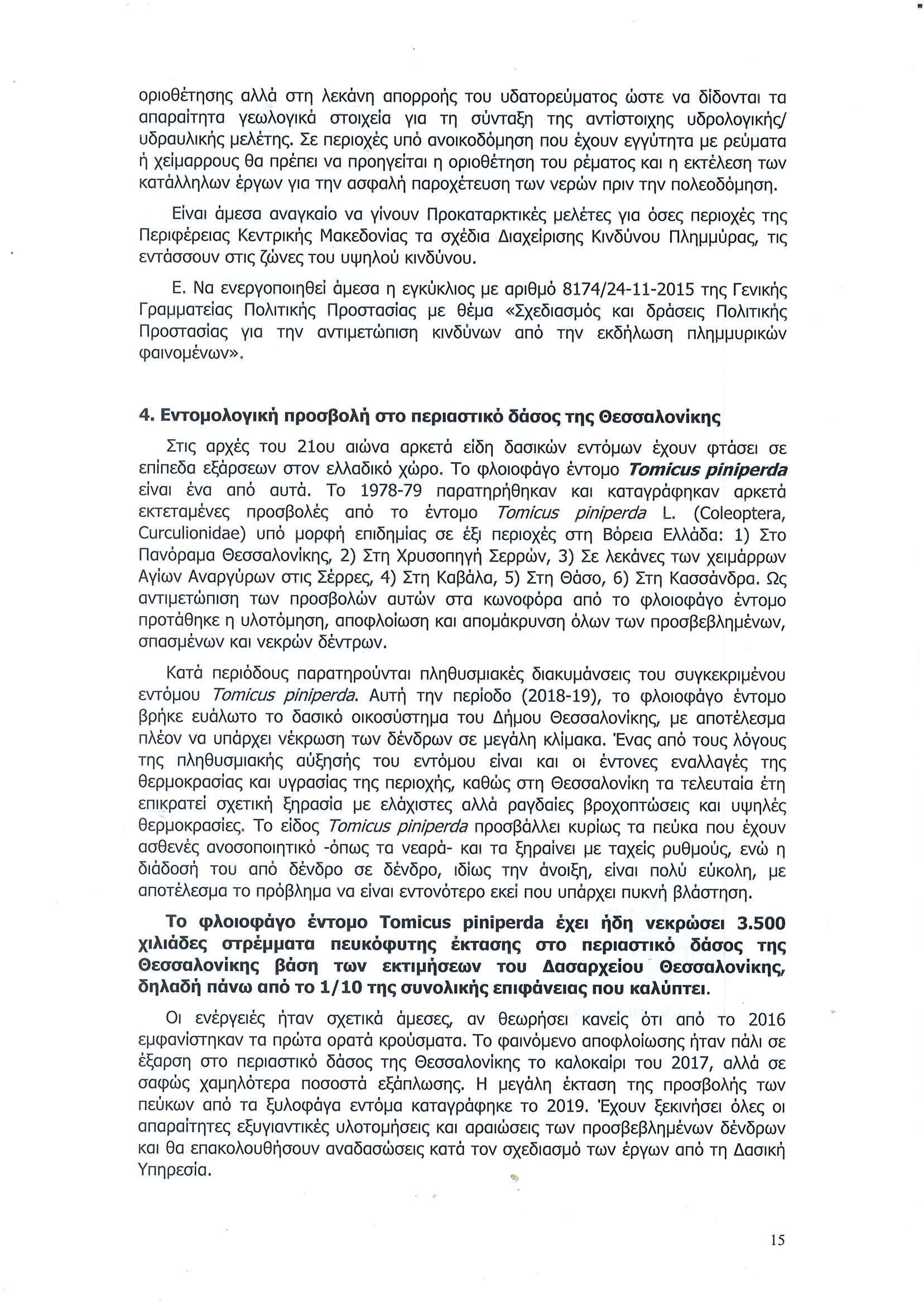 οριοθέτησης αλλά στη λεκάνη απορροής του υδατορεύματος ώστε να δίδονται τα απαραίτητα γεωλογικά στοιχεία για τη σύνταξη της αντίστοιχης υδρολογικής/ υδραυλικής μελέτης. Σε περιοχές υπό ανοικοδόμηση που έχουν εγγύτητα με ρεύματα ή χείμαρρους θα πρέπει να προηγείται η οριοθέτηση του ρέματος και η εκτέλεση των κατάλληλων έργων για την ασφαλή παροχέτευση των νερών πριν την πολεοδόμηση.

Είναι άμεσα αναγκαίο να γίνουν Προκαταρκτικές μελέτες για όσες περιοχές της Περιφέρειας Κεντρικής Μακεδονίας τα σχέδια Διαχείρισης Κινδύνου Πλημμύρας, τις εντάσσουν στις ζώνες του υψηλού κινδύνου.

Ε. Να ενεργοποιηθεί άμεσα η εγκύκλιος με αριθμό 8174/24-11-2015 της Γενικής Γραμματείας Πολιτικής Προστασίας με θέμα «Σχεδιασμός και δράσεις Πολιτικής Προστασίας για την αντιμετώπιση κινδύνων από την εκδήλωση πλημμυρικών φαινομένων».

4. Εντομολογική προσβολή στο περιαστικό δάσος της Θεσσαλονίκης

Στις αρχές του 21ου αιώνα αρκετά είδη δασικών εντόμων έχουν φτάσει σε επίπεδα εξάρσεων στον ελλαδικό χώρο. Το φλοιοφάγο έντομο Tomicus piniperda είναι ένα από αυτά. Το 1978-79 παρατηρήθηκαν και καταγράφηκαν αρκετά εκτεταμένες προσβολές από το έντομο Tomicus piniperda L. (Coleoptera, Curculionidae) υπό μορφή επιδημίας σε έξι περιοχές στη Βόρεια Ελλάδα: 1) Στο Πανόραμα Θεσσαλονίκης, 2) Στη Χρυσοπηγή Σερρών, 3) Σε λεκάνες των χειμάρρων Αγίων Αναργύρων στις Σέρρες, 4) Στη Καβάλα, 5) Στη Θάσο, 6) Στη Κασσάνδρα. Ως αντιμετώπιση των προσβολών αυτών στα κωνοφόρα από το φλοιοφάγο έντομο προτάθηκε η υλοτόμηση, αποφλοίωση και απομάκρυνση όλων των προσβεβλημένων, σπασμένων και νεκρών δέντρων.

Κατά περιόδους παρατηρούνται πληθυσμιακές διακυμάνσεις του συγκεκριμένου εντόμου Tomicus piniperda. Αυτή την περίοδο (2018-19), το φλοιοφάγο έντομο βρήκε ευάλωτο το δασικό οικοσύστημα του Δήμου Θεσσαλονίκης, με αποτέλεσμα πλέον να υπάρχει νέκρωση των δένδρων σε μεγάλη κλίμακα. Ένας από τους λόγους της πληθυσμιακής αύξησής του εντόμου είναι και οι έντονες εναλλαγές της θερμοκρασίας και υγρασίας της περιοχής, καθώς στη Θεσσαλονίκη τα τελευταία έτη επικρατεί σχετική ξηρασία με ελάχιστες αλλά ραγδαίες βροχοπτώσεις και υψηλές θερμοκρασίες. Το είδος Tomicus piniperda προσβάλλει κυρίως τα πεύκα που έχουν ασθενές ανοσοποιητικό -όπως τα νεαρά- και τα ξηραίνει με ταχείς ρυθμούς, ενώ η διάδοσή του από δένδρο σε δένδρο, ιδίως την άνοιξη, είναι πολύ εύκολη, με αποτέλεσμα το πρόβλημα να είναι εντονότερο εκεί που υπάρχει πυκνή βλάστηση.

Το φλοιοφάγο έντομο Tomicus piniperda έχει ήδη νεκρώσει 3.500 χιλιάδες στρέμματα πευκόφυτης έκτασης στο περιαστικό δάσος της Θεσσαλονίκης βάση των εκτιμήσεων του Δασαρχείου Θεσσαλονίκης, δηλαδή πάνω από το 1/10 της συνολικής επιφάνειας που καλύπτει.

Οι ενέργειές ήταν σχετικά άμεσες, αν θεωρήσει κανείς ότι από το 2016 εμφανίστηκαν τα πρώτα ορατά κρούσματα. Το φαινόμενο αποφλοίωσης ήταν πάλι σε έξαρση στο περιαστικό δάσος της Θεσσαλονίκης το καλοκαίρι του 2017, αλλά σε σαφώς χαμηλότερα ποσοστά εξάπλωσης. Η μεγάλη έκταση της προσβολής των πεύκων από τα ξυλοφάγα εντόμα καταγράφηκε το 2019. Έχουν ξεκινήσει όλες οι απαραίτητες εξυγιαντικές υλοτομήσεις και αραιώσεις των προσβεβλημένων δένδρων και θα επακολουθήσουν αναδασώσεις κατά τον σχεδιασμό των έργων από τη Δασική Υπηρεσία.

15